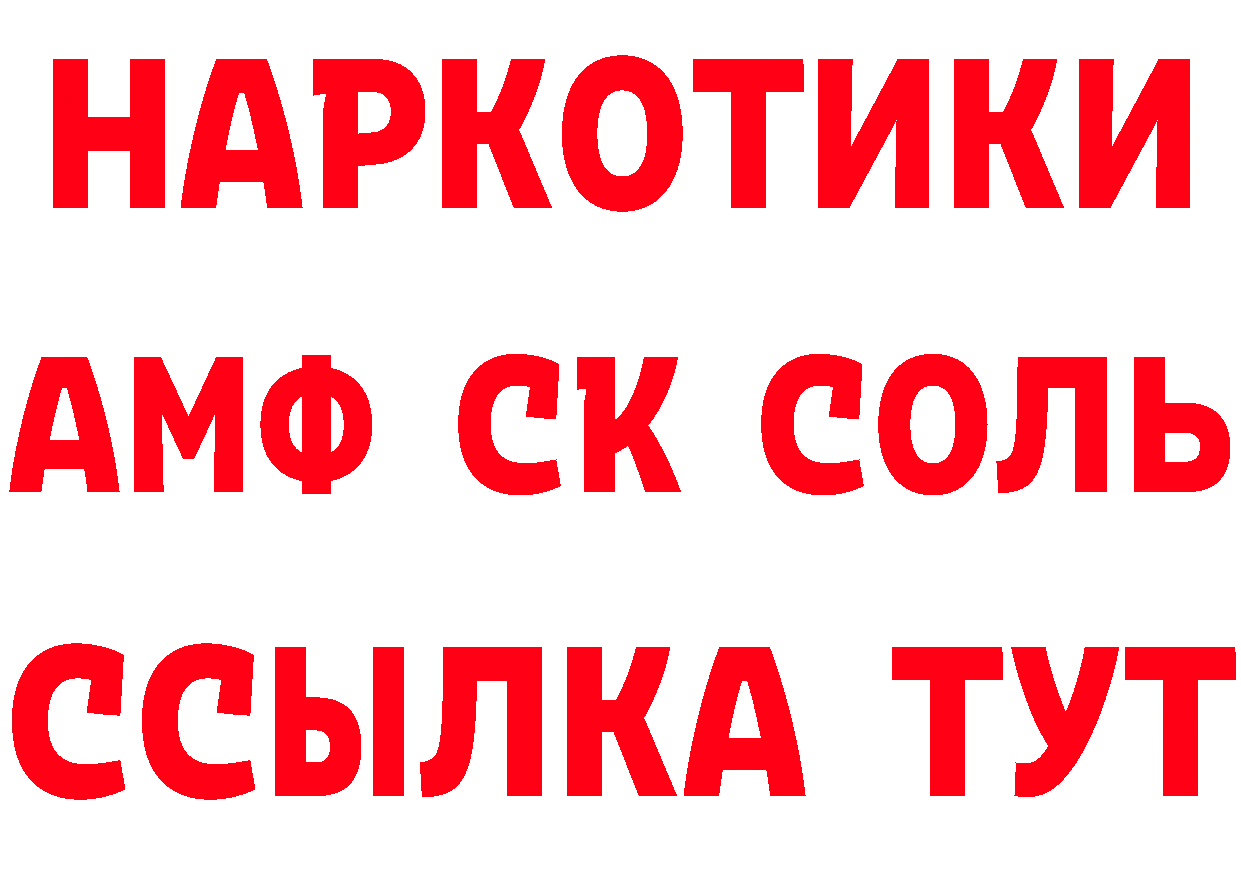 НАРКОТИКИ

АМФ СК СОЛЬ

ССЫЛКА ТУТ